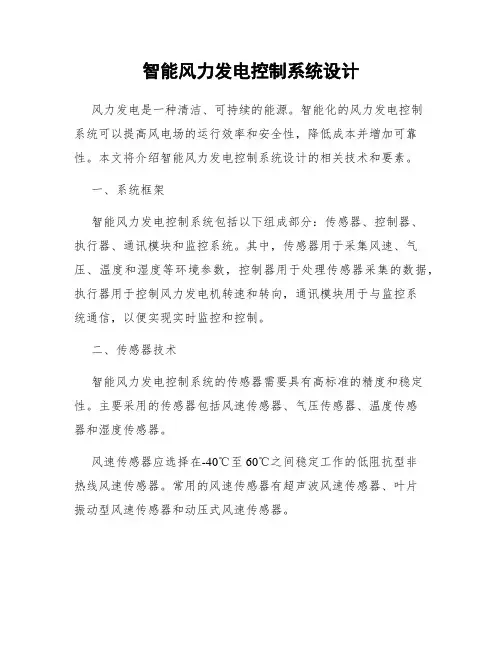 智能风力发电控制系统设计

风力发电是一种清洁、可持续的能源。智能化的风力发电控制系统可以提高风电场的运行效率和安全性，降低成本并增加可靠性。本文将介绍智能风力发电控制系统设计的相关技术和要素。

一、系统框架

智能风力发电控制系统包括以下组成部分：传感器、控制器、执行器、通讯模块和监控系统。其中，传感器用于采集风速、气压、温度和湿度等环境参数，控制器用于处理传感器采集的数据，执行器用于控制风力发电机转速和转向，通讯模块用于与监控系统通信，以便实现实时监控和控制。

二、传感器技术

智能风力发电控制系统的传感器需要具有高标准的精度和稳定性。主要采用的传感器包括风速传感器、气压传感器、温度传感器和湿度传感器。

风速传感器应选择在-40℃至60℃之间稳定工作的低阻抗型非热线风速传感器。常用的风速传感器有超声波风速传感器、叶片振动型风速传感器和动压式风速传感器。